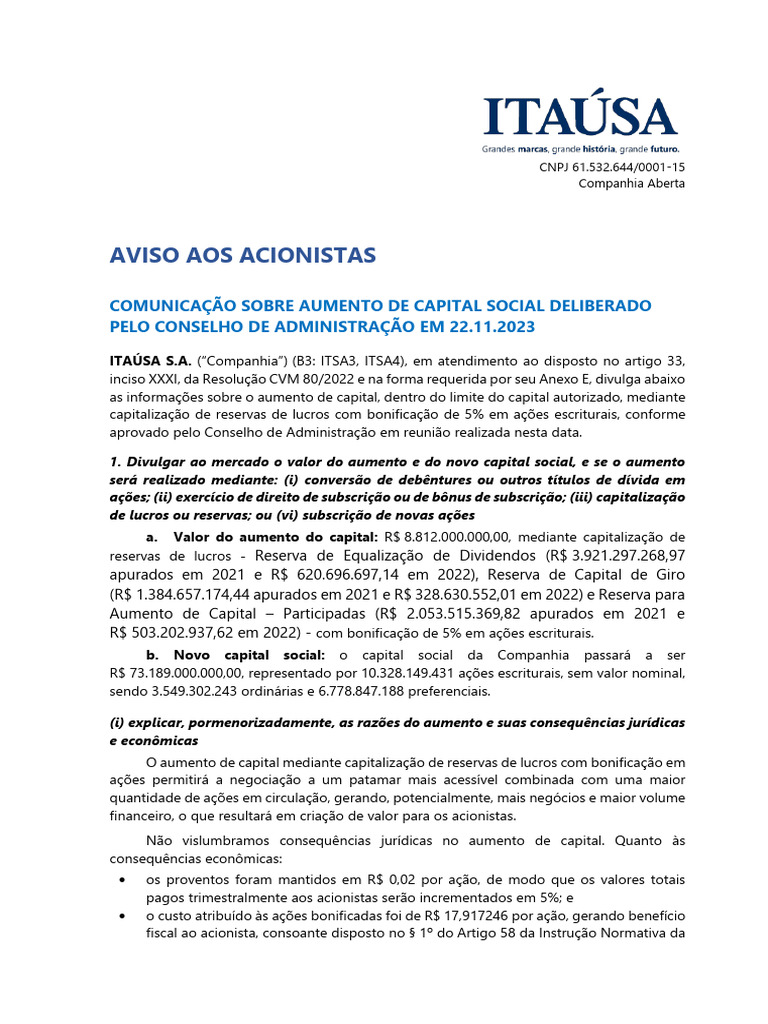 ITAÚSA
Grandes marcas, grande história, grande futuro.
CNPJ 61.532.644/0001-15
Companhia Aberta

AVISO AOS ACIONISTAS

COMUNICAÇÃO SOBRE AUMENTO DE CAPITAL SOCIAL DELIBERADO PELO CONSELHO DE ADMINISTRAÇÃO EM 22.11.2023

ITAÚSA S.A. ("Companhia") (B3: ITSA3, ITSA4), em atendimento ao disposto no artigo 33, inciso XXXI, da Resolução CVM 80/2022 e na forma requerida por seu Anexo E, divulga abaixo as informações sobre o aumento de capital, dentro do limite do capital autorizado, mediante capitalização de reservas de lucros com bonificação de 5% em ações escriturais, conforme aprovado pelo Conselho de Administração em reunião realizada nesta data.

1. Divulgar ao mercado o valor do aumento e do novo capital social, e se o aumento será realizado mediante: (i) conversão de debêntures ou outros títulos de dívida em ações; (ii) exercício de direito de subscrição ou de bônus de subscrição; (iii) capitalização de lucros ou reservas; ou (vi) subscrição de novas ações

a. Valor do aumento do capital: R$ 8.812.000.000,00, mediante capitalização de reservas de lucros - Reserva de Equalização de Dividendos (R$ 3.921.297.268,97 apurados em 2021 e R$ 620.696.697,14 em 2022), Reserva de Capital de Giro (R$ 1.384.657.174,44 apurados em 2021 e R$ 328.630.552,01 em 2022) e Reserva para Aumento de Capital – Participadas (R$ 2.053.515.369,82 apurados em 2021 e R$ 503.202.937,62 em 2022) - com bonificação de 5% em ações escriturais.

b. Novo capital social: o capital social da Companhia passará a ser R$ 73.189.000.000,00, representado por 10.328.149.431 ações escriturais, sem valor nominal, sendo 3.549.302.243 ordinárias e 6.778.847.188 preferenciais.

(i) explicar, pormenorizadamente, as razões do aumento e suas consequências jurídicas e econômicas

O aumento de capital mediante capitalização de reservas de lucros com bonificação em ações permitirá a negociação a um patamar mais acessível combinada com uma maior quantidade de ações em circulação, gerando, potencialmente, mais negócios e maior volume financeiro, o que resultará em criação de valor para os acionistas.

Não vislumbramos consequências jurídicas no aumento de capital. Quanto às consequências econômicas:

• os proventos foram mantidos em R$ 0,02 por ação, de modo que os valores totais pagos trimestralmente aos acionistas serão incrementados em 5%; e
• o custo atribuído às ações bonificadas foi de R$ 17,917246 por ação, gerando benefício fiscal ao acionista, consoante disposto no § 1º do Artigo 58 da Instrução Normativa da